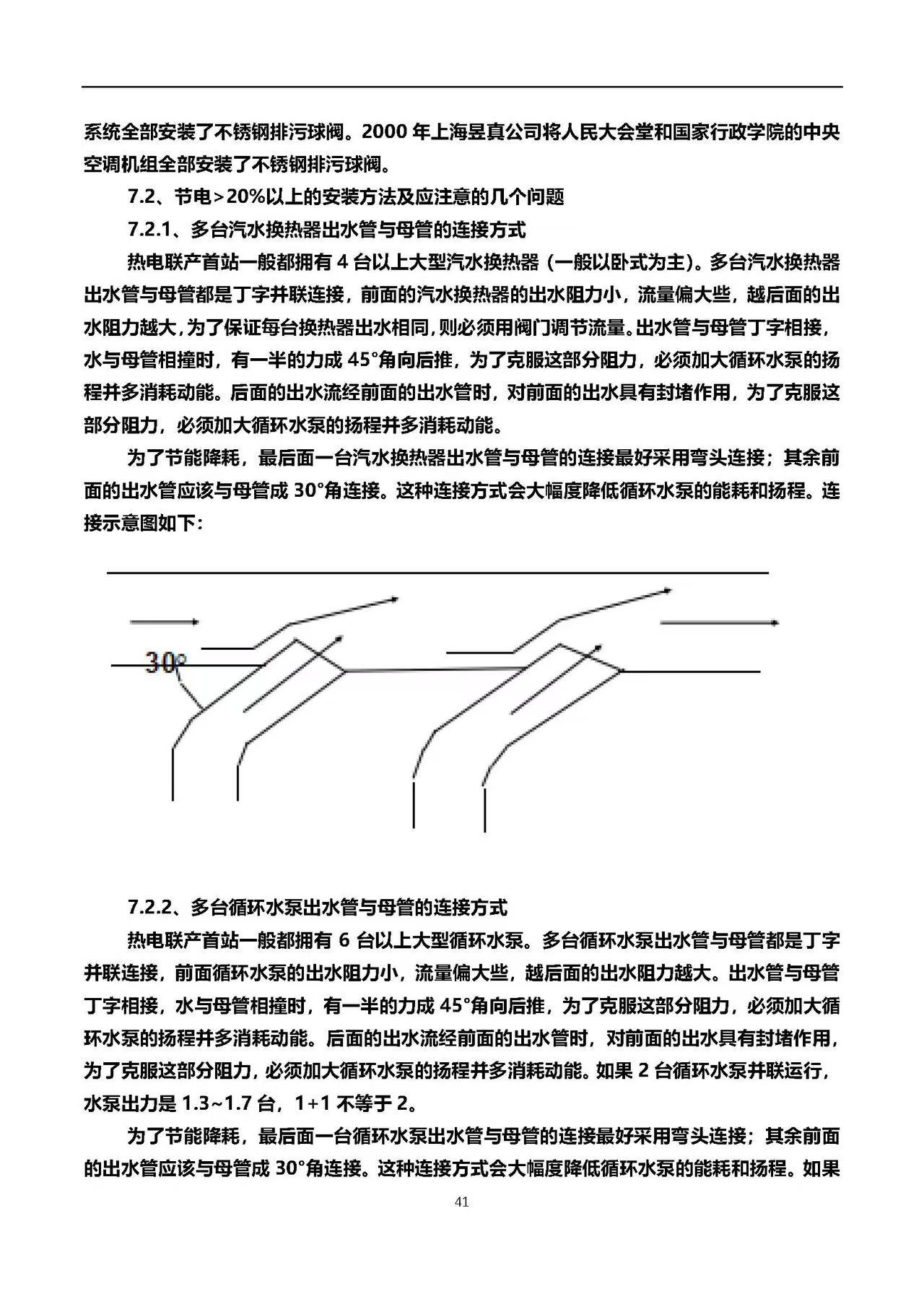 系统全部安装了不锈钢排污球阀。2000 年上海昱真公司将人民大会堂和国家行政学院的中央空调机组全部安装了不锈钢排污球阀。

7.2、节电>20%以上的安装方法及应注意的几个问题

7.2.1、多台汽水换热器出水管与母管的连接方式

热电联产首站一般都拥有 4 台以上大型汽水换热器（一般以卧式为主）。多台汽水换热器出水管与母管都是丁字并联连接，前面的汽水换热器的出水阻力小，流量偏大些，越后面的出水阻力越大，为了保证每台换热器出水相同，则必须用阀门调节流量。出水管与母管丁字相接，水与母管相撞时，有一半的力成 45°角向后推，为了克服这部分阻力，必须加大循环水泵的扬程并多消耗动能。后面的出水流经前面的出水管时，对前面的出水具有封堵作用，为了克服这部分阻力，必须加大循环水泵的扬程并多消耗动能。

为了节能降耗，最后面一台汽水换热器出水管与母管的连接最好采用弯头连接；其余前面的出水管应该与母管成 30°角连接。这种连接方式会大幅度降低循环水泵的能耗和扬程。连接示意图如下：

30°

7.2.2、多台循环水泵出水管与母管的连接方式

热电联产首站一般都拥有 6 台以上大型循环水泵。多台循环水泵出水管与母管都是丁字并联连接，前面循环水泵的出水阻力小，流量偏大些，越后面的出水阻力越大。出水管与母管丁字相接，水与母管相撞时，有一半的力成 45°角向后推，为了克服这部分阻力，必须加大循环水泵的扬程并多消耗动能。后面的出水流经前面的出水管时，对前面的出水具有封堵作用，为了克服这部分阻力，必须加大循环水泵的扬程并多消耗动能。如果 2 台循环水泵并联运行，水泵出力是 1.3~1.7 台，1+1 不等于 2。

为了节能降耗，最后面一台循环水泵出水管与母管的连接最好采用弯头连接；其余前面的出水管应该与母管成 30°角连接。这种连接方式会大幅度降低循环水泵的能耗和扬程。如果

41